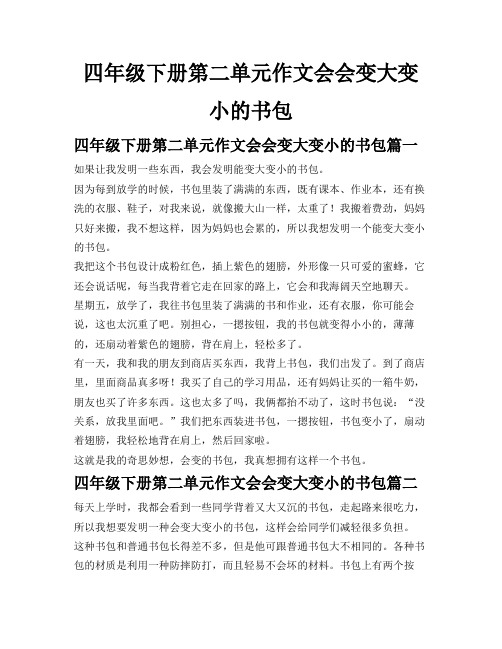 四年级下册第二单元作文会会变大变小的书包

四年级下册第二单元作文会会变大变小的书包篇一

如果让我发明一些东西，我会发明能变大变小的书包。

因为每到放学的时候，书包里装了满满的东西，既有课本、作业本，还有换洗的衣服、鞋子，对我来说，就像搬大山一样，太重了！我搬着费劲，妈妈只好来搬，我不想这样，因为妈妈也会累的，所以我想发明一个能变大变小的书包。

我把这个书包设计成粉红色，插上紫色的翅膀，外形像一只可爱的蜜蜂，它还会说话呢，每当我背着它走在回家的路上，它会和我海阔天空地聊天。

星期五，放学了，我往书包里装了满满的书和作业，还有衣服，你可能会说，这也太沉重了吧。别担心，一摁按钮，我的书包就变得小小的，薄薄的，还扇动着紫色的翅膀，背在肩上，轻松多了。

有一天，我和我的朋友到商店买东西，我背上书包，我们出发了。到了商店里，里面商品真多呀！我买了自己的学习用品，还有妈妈让买的一箱牛奶，朋友也买了许多东西。这也太多了吗，我俩都抬不动了，这时书包说：“没关系，放我里面吧。”我们把东西装进书包，一摁按钮，书包变小了，扇动着翅膀，我轻松地背在肩上，然后回家啦。

这就是我的奇思妙想，会变的书包，我真想拥有这样一个书包。

四年级下册第二单元作文会会变大变小的书包篇二

每天上学时，我都会看到一些同学背着又大又沉的书包，走起路来很吃力，所以我想要发明一种会变大变小的书包，这样会给同学们减轻很多负担。

这种书包和普通书包长得差不多，但是他可跟普通书包大不相同的。各种书包的材质是利用一种防摔防打，而且轻易不会坏的材料。书包上有两个按